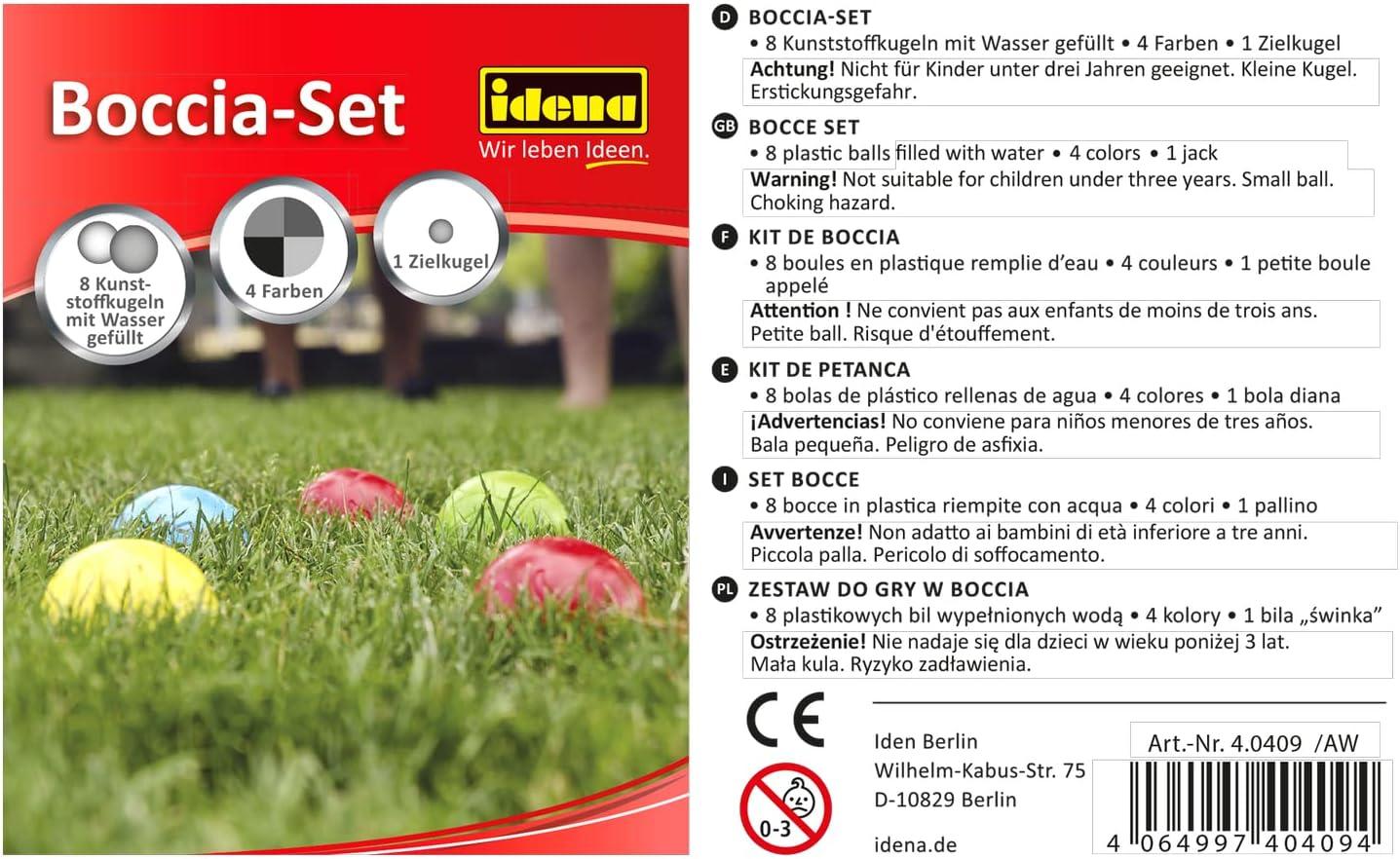 Boccia-Set

idena
Wir leben Ideen.

8 Kunststoffkugeln mit Wasser gefüllt

4 Farben

1 Zielkugel

D BOCCIA-SET
• 8 Kunststoffkugeln mit Wasser gefüllt • 4 Farben • 1 Zielkugel
Achtung! Nicht für Kinder unter drei Jahren geeignet. Kleine Kugel. Erstickungsgefahr.

GB BOCCE SET
• 8 plastic balls filled with water • 4 colors • 1 jack
Warning! Not suitable for children under three years. Small ball. Choking hazard.

F KIT DE BOCCIA
• 8 boules en plastique remplie d'eau • 4 couleurs • 1 petite boule appelé
Attention ! Ne convient pas aux enfants de moins de trois ans. Petite ball. Risque d'étouffement.

E KIT DE PETANCA
• 8 bolas de plástico rellenas de agua • 4 colores • 1 bola diana
¡Advertencias! No conviene para niños menores de tres años. Bala pequeña. Peligro de asfixia.

I SET BOCCE
• 8 bocce in plastica riempite con acqua • 4 colori • 1 pallino
Avvertenze! Non adatto ai bambini di età inferiore a tre anni. Piccola palla. Pericolo di soffocamento.

PL ZESTAW DO GRY W BOCCIA
• 8 plastikowych bil wypełnionych wodą • 4 kolory • 1 bila „świnka"
Ostrzeżenie! Nie nadaje się dla dzieci w wieku poniżej 3 lat. Mała kula. Ryzyko zadławienia.

CE

0-3

Iden Berlin
Wilhelm-Kabus-Str. 75
D-10829 Berlin

idena.de

Art.-Nr. 4.0409 /AW

4 064997 404094